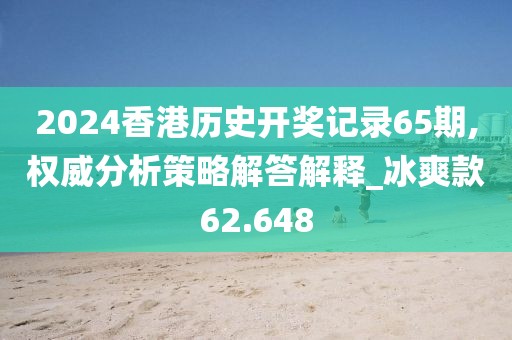 2024香港历史开奖记录65期,权威分析策略解答解释_冰爽款62.648